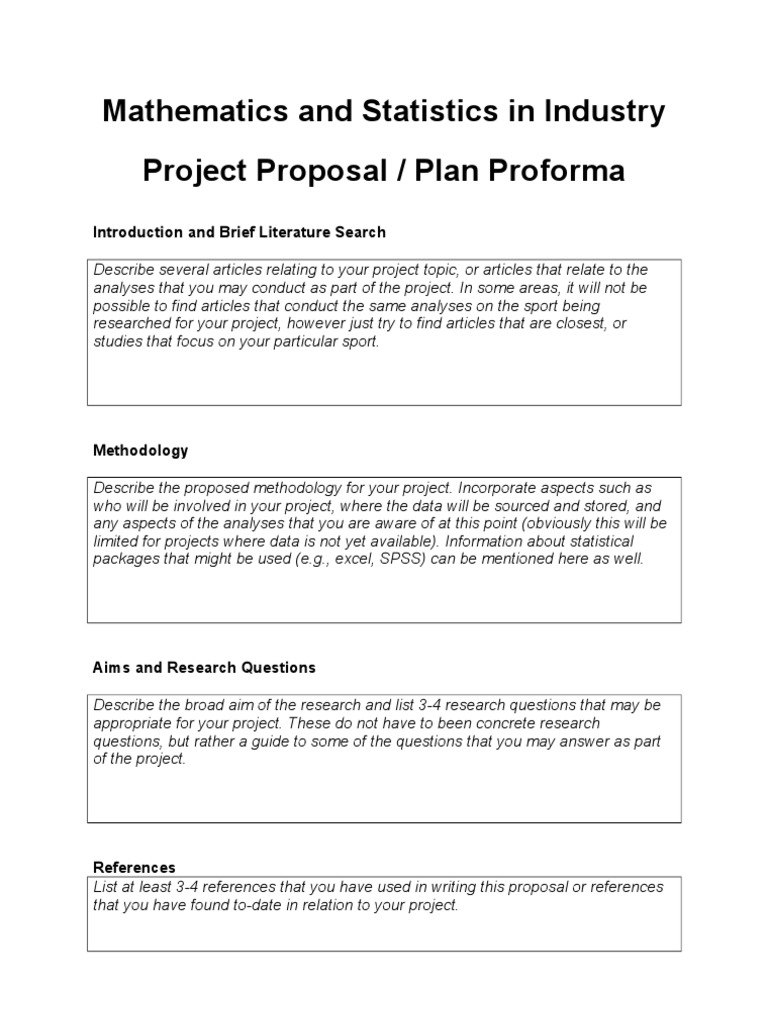 Mathematics and Statistics in Industry

Project Proposal / Plan Proforma

Introduction and Brief Literature Search

Describe several articles relating to your project topic, or articles that relate to the analyses that you may conduct as part of the project. In some areas, it will not be possible to find articles that conduct the same analyses on the sport being researched for your project, however just try to find articles that are closest, or studies that focus on your particular sport.

Methodology

Describe the proposed methodology for your project. Incorporate aspects such as who will be involved in your project, where the data will be sourced and stored, and any aspects of the analyses that you are aware of at this point (obviously this will be limited for projects where data is not yet available). Information about statistical packages that might be used (e.g., excel, SPSS) can be mentioned here as well.

Aims and Research Questions

Describe the broad aim of the research and list 3-4 research questions that may be appropriate for your project. These do not have to been concrete research questions, but rather a guide to some of the questions that you may answer as part of the project.

References

List at least 3-4 references that you have used in writing this proposal or references that you have found to-date in relation to your project.